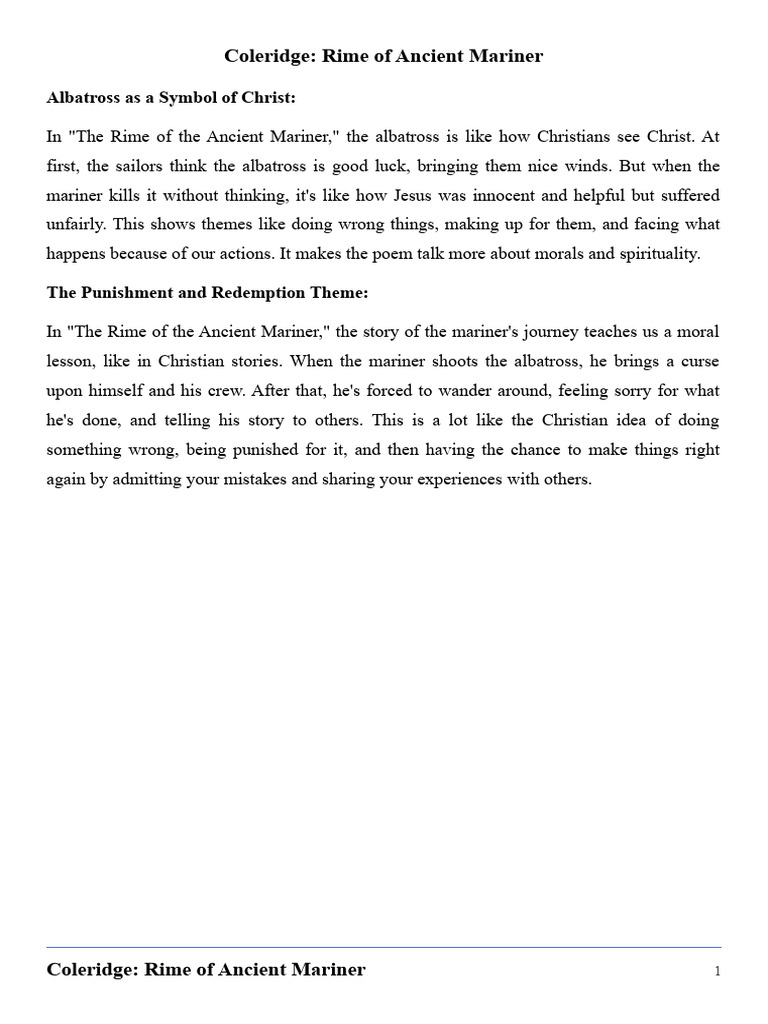 Coleridge: Rime of Ancient Mariner

Albatross as a Symbol of Christ:

In "The Rime of the Ancient Mariner," the albatross is like how Christians see Christ. At first, the sailors think the albatross is good luck, bringing them nice winds. But when the mariner kills it without thinking, it's like how Jesus was innocent and helpful but suffered unfairly. This shows themes like doing wrong things, making up for them, and facing what happens because of our actions. It makes the poem talk more about morals and spirituality.

The Punishment and Redemption Theme:

In "The Rime of the Ancient Mariner," the story of the mariner's journey teaches us a moral lesson, like in Christian stories. When the mariner shoots the albatross, he brings a curse upon himself and his crew. After that, he's forced to wander around, feeling sorry for what he's done, and telling his story to others. This is a lot like the Christian idea of doing something wrong, being punished for it, and then having the chance to make things right again by admitting your mistakes and sharing your experiences with others.

Coleridge: Rime of Ancient Mariner

1